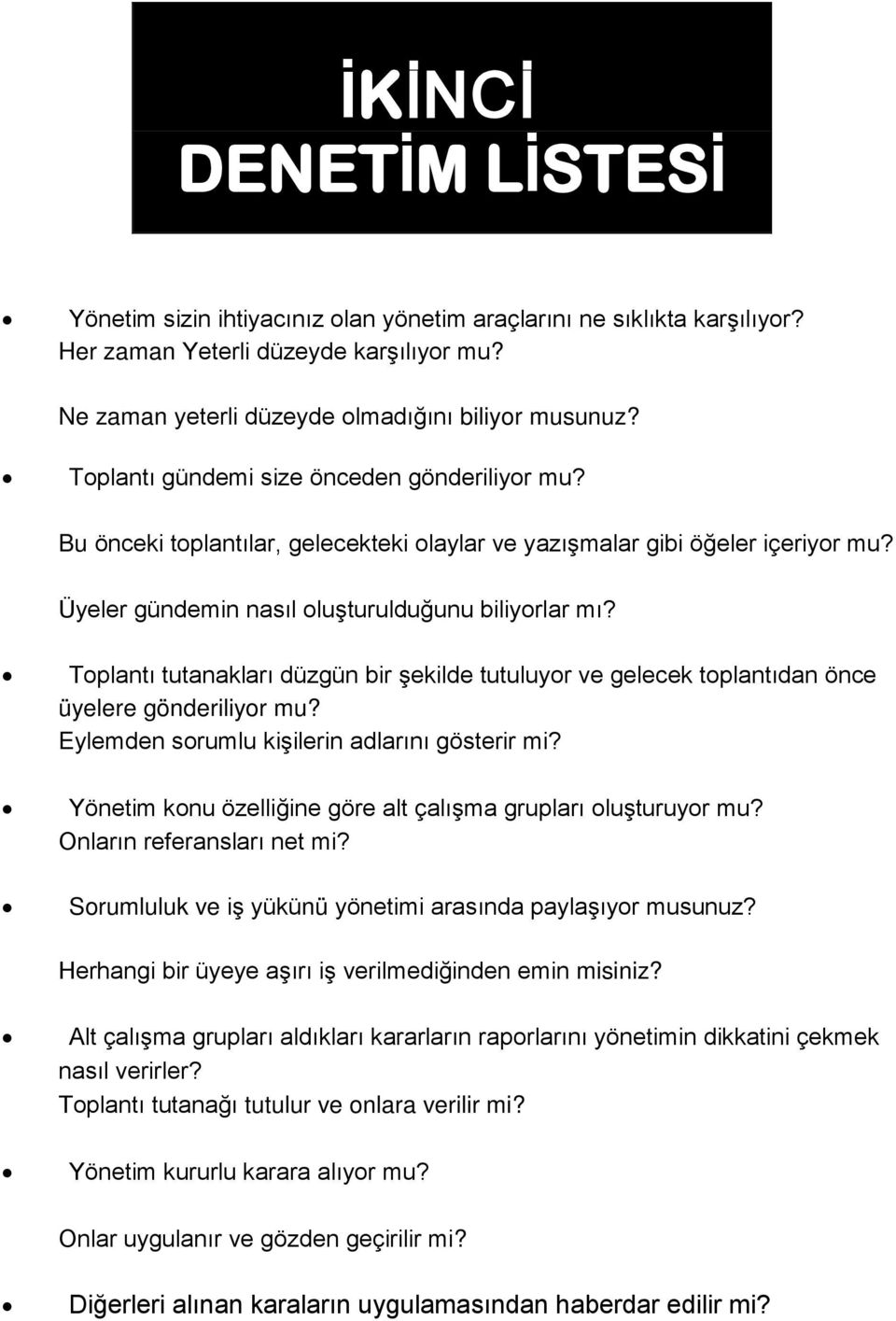 İKİNCİ
DENETİM LİSTESİ

• Yönetim sizin ihtiyacınız olan yönetim araçlarını ne sıklıkta karşılıyor? Her zaman Yeterli düzeyde karşılıyor mu?

Ne zaman yeterli düzeyde olmadığını biliyor musunuz?

• Toplantı gündemi size önceden gönderiliyor mu?

Bu önceki toplantılar, gelecekteki olaylar ve yazışmalar gibi öğeler içeriyor mu?

Üyeler gündemin nasıl oluşturulduğunu biliyorlar mı?

• Toplantı tutanakları düzgün bir şekilde tutuluyor ve gelecek toplantıdan önce üyelere gönderiliyor mu?
Eylemden sorumlu kişilerin adlarını gösterir mi?

• Yönetim konu özelliğine göre alt çalışma grupları oluşturuyor mu?
Onların referansları net mi?

• Sorumluluk ve iş yükünü yönetimi arasında paylaşıyor musunuz?

Herhangi bir üyeye aşırı iş verilmediğinden emin misiniz?

• Alt çalışma grupları aldıkları kararların raporlarını yönetimin dikkatini çekmek nasıl verirler?
Toplantı tutanağı tutulur ve onlara verilir mi?

• Yönetim kururlu karara alıyor mu?

Onlar uygulanır ve gözden geçirilir mi?

• Diğerleri alınan karaların uygulamasından haberdar edilir mi?